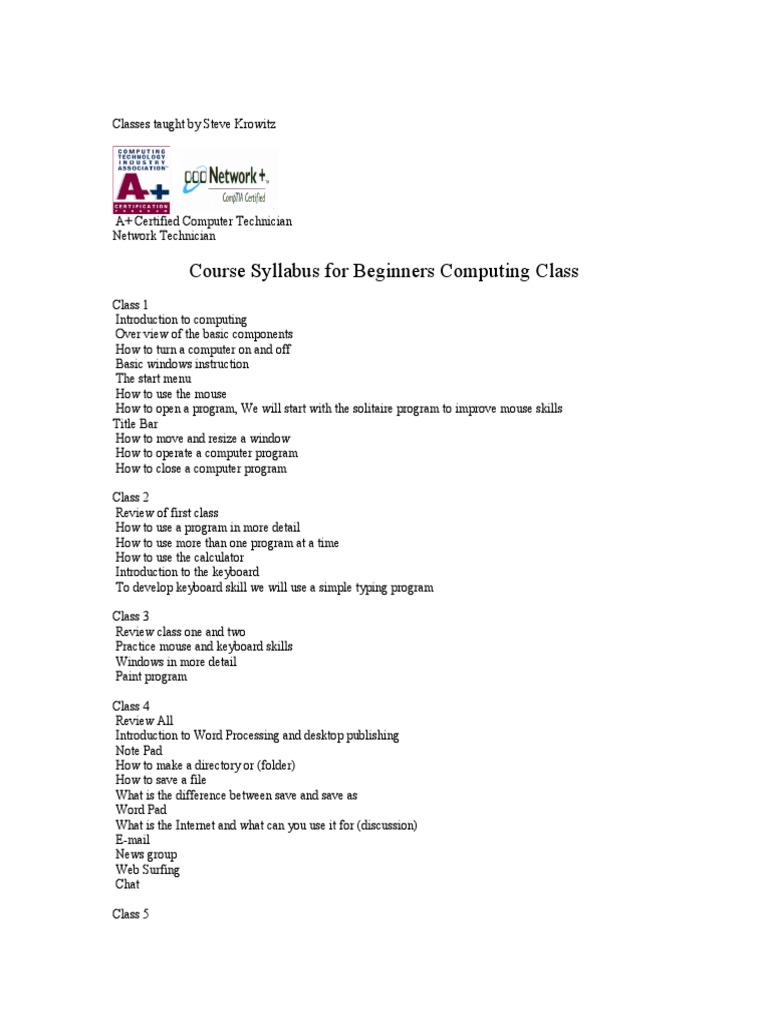 Classes taught by Steve Krowitz

COMPUTING TECHNOLOGY INDUSTRY ASSOCIATION
A+
CERTIFICATION

Network+
CompTIA Certified

A+ Certified Computer Technician
Network Technician

Course Syllabus for Beginners Computing Class

Class 1
Introduction to computing
Over view of the basic components
How to turn a computer on and off
Basic windows instruction
The start menu
How to use the mouse
How to open a program, We will start with the solitaire program to improve mouse skills
Title Bar
How to move and resize a window
How to operate a computer program
How to close a computer program

Class 2
Review of first class
How to use a program in more detail
How to use more than one program at a time
How to use the calculator
Introduction to the keyboard
To develop keyboard skill we will use a simple typing program

Class 3
Review class one and two
Practice mouse and keyboard skills
Windows in more detail
Paint program

Class 4
Review All
Introduction to Word Processing and desktop publishing
Note Pad
How to make a directory or (folder)
How to save a file
What is the difference between save and save as
Word Pad
What is the Internet and what can you use it for (discussion)
E-mail
News group
Web Surfing
Chat

Class 5